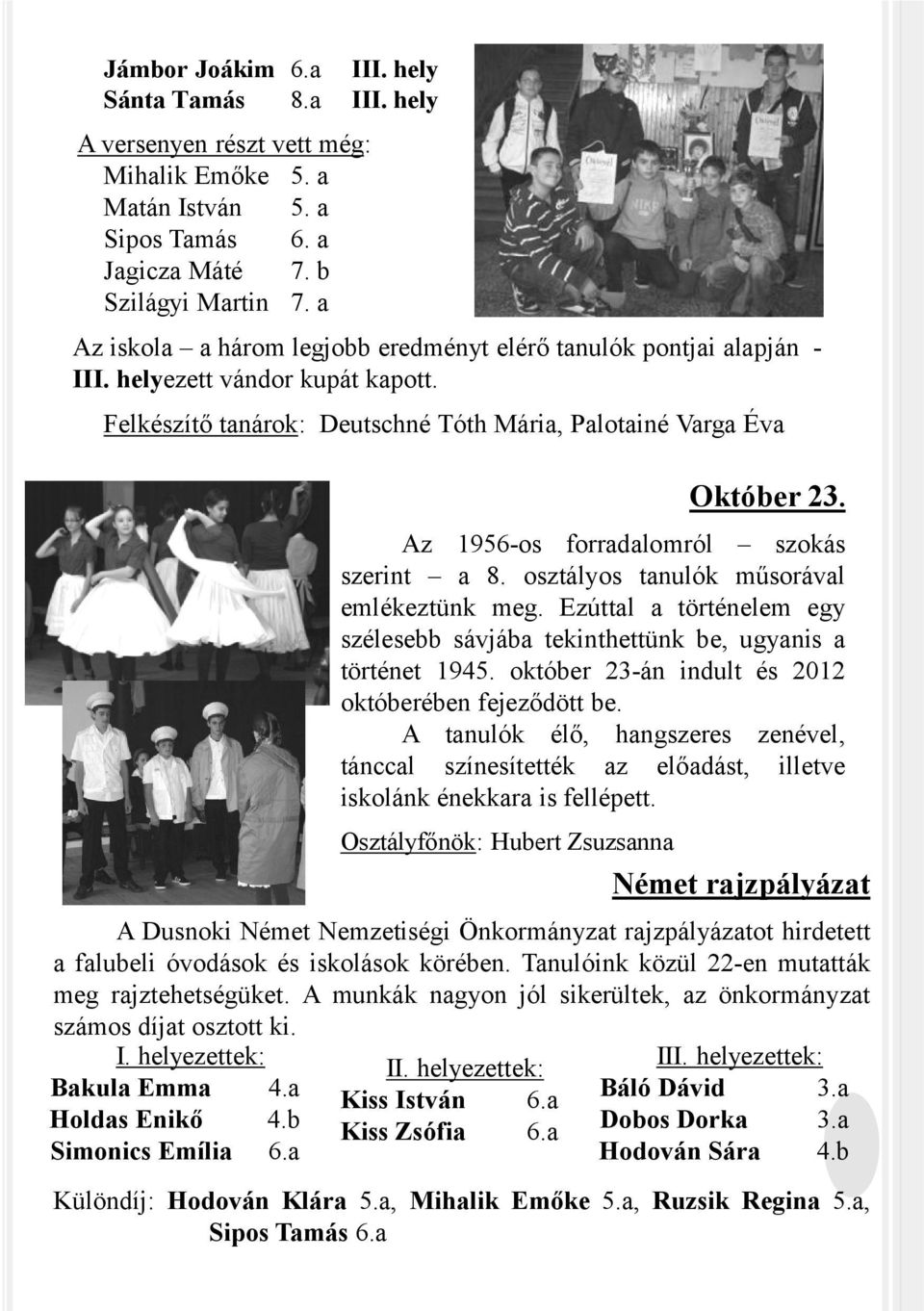 Jámbor Joákim 6.a III. hely
Sánta Tamás 8.a III. hely

A versenyen részt vett még:
Mihalik Emőke 5. a
Matán István 5. a
Sipos Tamás 6. a
Jagicza Máté 7. b
Szilágyi Martin 7. a

Az iskola – a három legjobb eredményt elérő tanulók pontjai alapján - III. helyezett vándor kupát kapott.

Felkészítő tanárok: Deutschné Tóth Mária, Palotainé Varga Éva

Október 23.

Az 1956-os forradalomról – szokás szerint – a 8. osztályos tanulók műsorával emlékeztünk meg. Ezúttal a történelem egy szélesebb sávjába tekinthettünk be, ugyanis a történet 1945. október 23-án indult és 2012 októberében fejeződött be.

A tanulók élő, hangszeres zenével, tánccal színesítették az előadást, illetve iskolánk énekkara is fellépett.

Osztályfőnök: Hubert Zsuzsanna

Német rajzpályázat

A Dusnoki Német Nemzetiségi Önkormányzat rajzpályázatot hirdetett a falubeli óvodások és iskolások körében. Tanulóink közül 22-en mutatták meg rajztehetségüket. A munkák nagyon jól sikerültek, az önkormányzat számos díjat osztott ki.

I. helyezettek:
Bakula Emma 4.a
Holdas Enikő 4.b
Simonics Emília 6.a

II. helyezettek:
Kiss István 6.a
Kiss Zsófia 6.a

III. helyezettek:
Báló Dávid 3.a
Dobos Dorka 3.a
Hodován Sára 4.b

Különdíj: Hodován Klára 5.a, Mihalik Emőke 5.a, Ruzsik Regina 5.a, Sipos Tamás 6.a